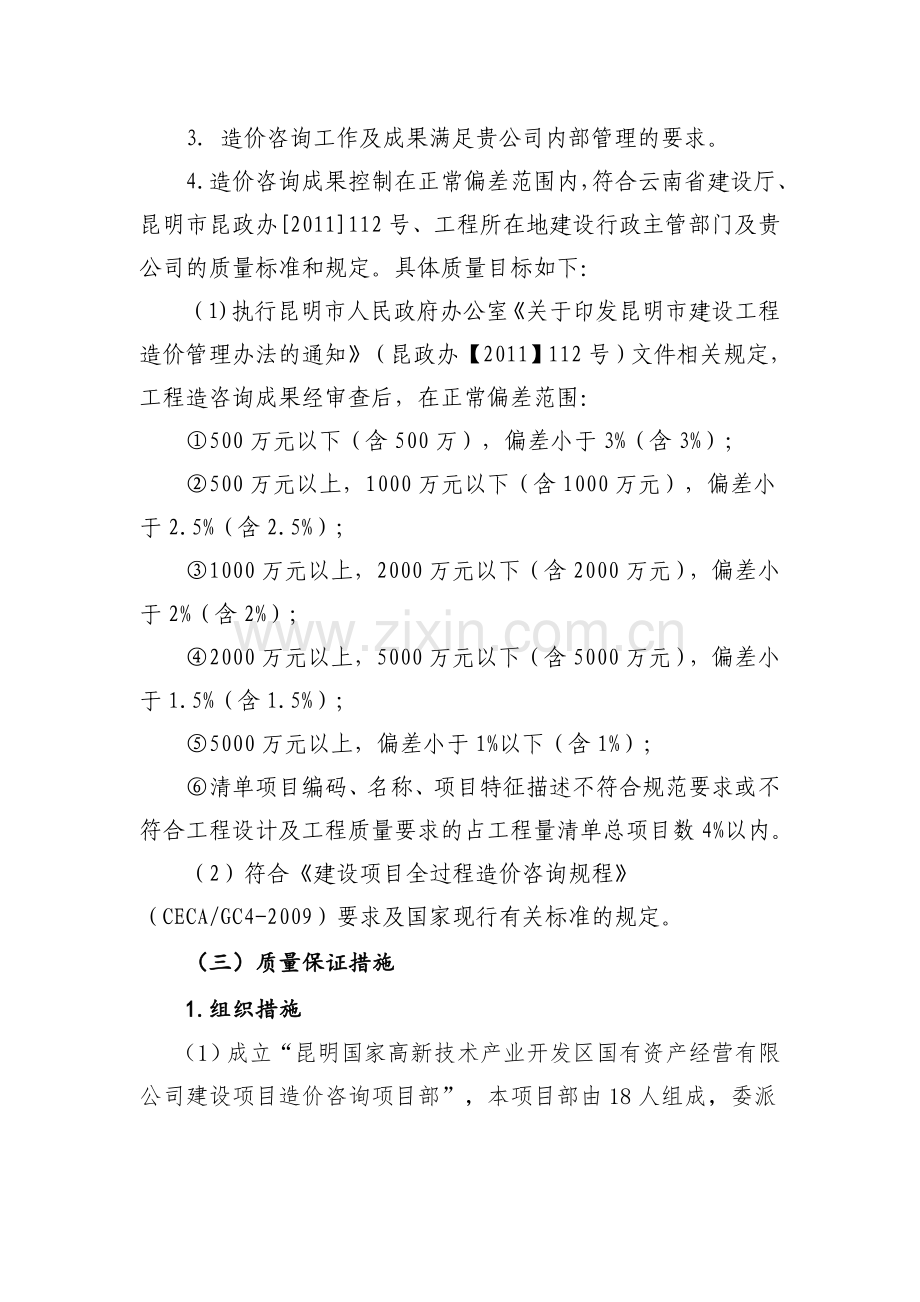 3. 造价咨询工作及成果满足贵公司内部管理的要求。

4.造价咨询成果控制在正常偏差范围内,符合云南省建设厅、昆明市昆政办[2011]112号、工程所在地建设行政主管部门及贵公司的质量标准和规定。具体质量目标如下:

(1)执行昆明市人民政府办公室《关于印发昆明市建设工程造价管理办法的通知》(昆政办【2011】112号)文件相关规定,工程造咨询成果经审查后,在正常偏差范围:

①500万元以下(含500万),偏差小于3%(含3%);

②500万元以上,1000万元以下(含1000万元),偏差小于2.5%(含2.5%);

③1000万元以上,2000万元以下(含2000万元),偏差小于2%(含2%);

④2000万元以上,5000万元以下(含5000万元),偏差小于1.5%(含1.5%);

⑤5000万元以上,偏差小于1%以下(含1%);

⑥清单项目编码、名称、项目特征描述不符合规范要求或不符合工程设计及工程质量要求的占工程量清单总项目数4%以内。

(2)符合《建设项目全过程造价咨询规程》(CECA/GC4-2009)要求及国家现行有关标准的规定。

(三)质量保证措施

1.组织措施

(1)成立“昆明国家高新技术产业开发区国有资产经营有限公司建设项目造价咨询项目部”,本项目部由18人组成,委派

www.zixin.com.cn